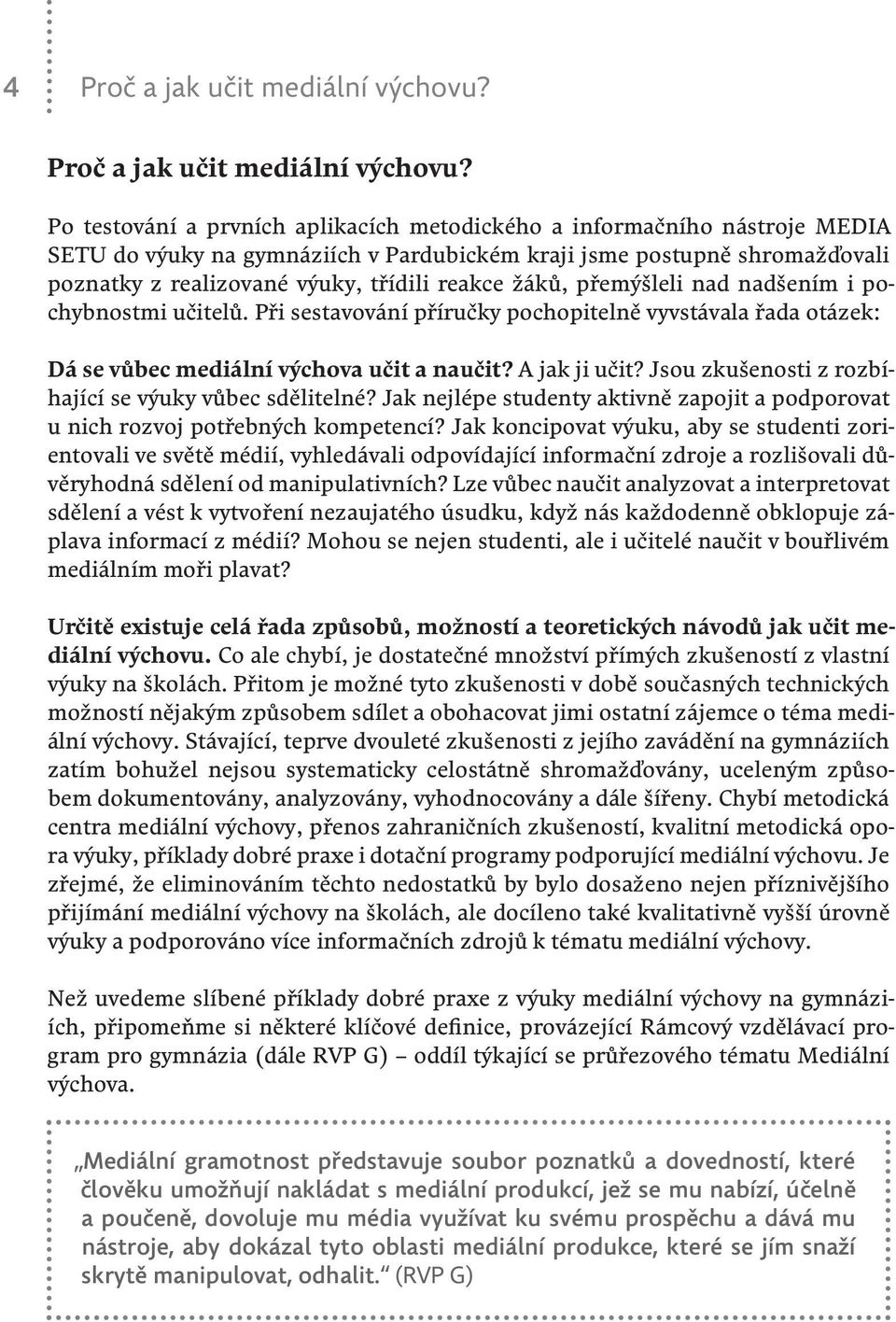 4 Proč a jak učit mediální výchovu?

Proč a jak učit mediální výchovu?

Po testování a prvních aplikacích metodického a informačního nástroje MEDIA SETU do výuky na gymnáziích v Pardubickém kraji jsme postupně shromažďovali poznatky z realizované výuky, třídili reakce žáků, přemýšleli nad nadšením i pochybnostmi učitelů. Při sestavování příručky pochopitelně vyvstávala řada otázek:

Dá se vůbec mediální výchova učit a naučit? A jak ji učit? Jsou zkušenosti z rozbíhající se výuky vůbec sdělitelné? Jak nejlépe studenty aktivně zapojit a podporovat u nich rozvoj potřebných kompetencí? Jak koncipovat výuku, aby se studenti zorientovali ve světě médií, vyhledávali odpovídající informační zdroje a rozlišovali důvěryhodná sdělení od manipulativních? Lze vůbec naučit analyzovat a interpretovat sdělení a vést k vytvoření nezaujatého úsudku, když nás každodenně obklopuje záplava informací z médií? Mohou se nejen studenti, ale i učitelé naučit v bouřlivém mediálním moři plavat?

Určitě existuje celá řada způsobů, možností a teoretických návodů jak učit mediální výchovu. Co ale chybí, je dostatečné množství přímých zkušeností z vlastní výuky na školách. Přitom je možné tyto zkušenosti v době současných technických možností nějakým způsobem sdílet a obohacovat jimi ostatní zájemce o téma mediální výchovy. Stávající, teprve dvouleté zkušenosti z jejího zavádění na gymnáziích zatím bohužel nejsou systematicky celostátně shromažďovány, uceleným způsobem dokumentovány, analyzovány, vyhodnocovány a dále šířeny. Chybí metodická centra mediální výchovy, přenos zahraničních zkušeností, kvalitní metodická opora výuky, příklady dobré praxe i dotační programy podporující mediální výchovu. Je zřejmé, že eliminováním těchto nedostatků by bylo dosaženo nejen příznivějšího přijímání mediální výchovy na školách, ale docíleno také kvalitativně vyšší úrovně výuky a podporováno více informačních zdrojů k tématu mediální výchovy.

Než uvedeme slíbené příklady dobré praxe z výuky mediální výchovy na gymnáziích, připomeňme si některé klíčové definice, provázející Rámcový vzdělávací program pro gymnázia (dále RVP G) – oddíl týkající se průřezového tématu Mediální výchova.

„Mediální gramotnost představuje soubor poznatků a dovedností, které člověku umožňují nakládat s mediální produkcí, jež se mu nabízí, účelně a poučeně, dovoluje mu média využívat ku svému prospěchu a dává mu nástroje, aby dokázal tyto oblasti mediální produkce, které se jím snaží skrytě manipulovat, odhalit.“ (RVP G)